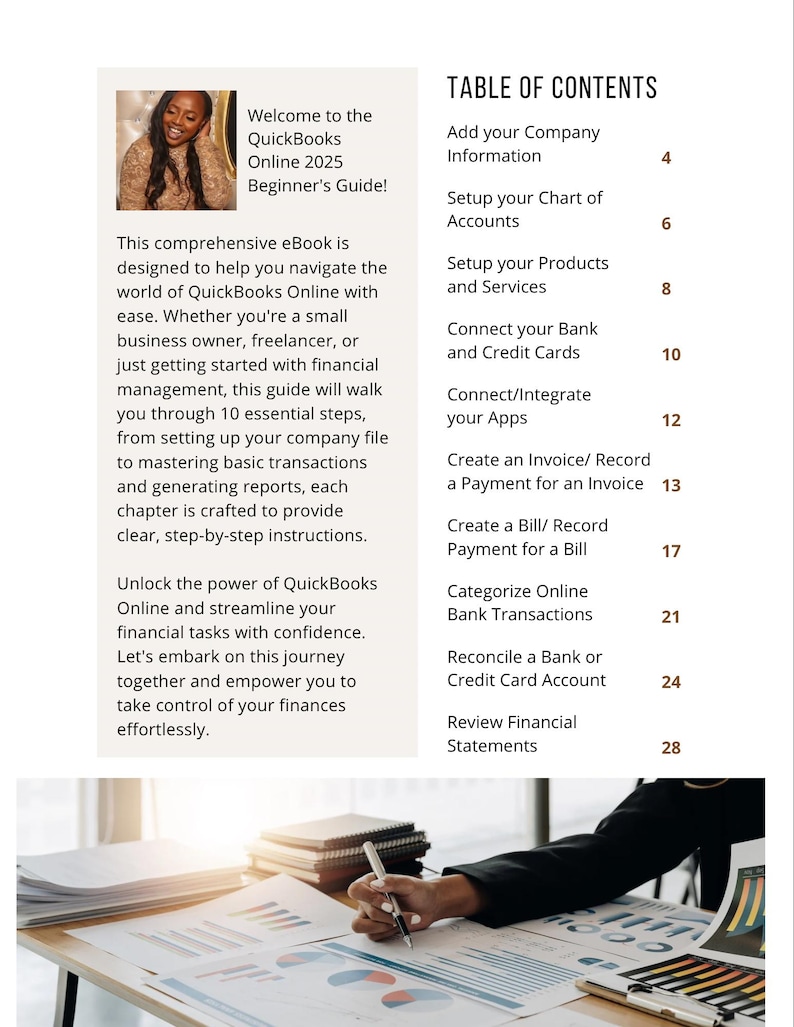 Welcome to the QuickBooks Online 2025 Beginner's Guide!

This comprehensive eBook is designed to help you navigate the world of QuickBooks Online with ease. Whether you're a small business owner, freelancer, or just getting started with financial management, this guide will walk you through 10 essential steps, from setting up your company file to mastering basic transactions and generating reports, each chapter is crafted to provide clear, step-by-step instructions.

Unlock the power of QuickBooks Online and streamline your financial tasks with confidence. Let's embark on this journey together and empower you to take control of your finances effortlessly.

TABLE OF CONTENTS

Add your Company Information 4

Setup your Chart of Accounts 6

Setup your Products and Services 8

Connect your Bank and Credit Cards 10

Connect/Integrate your Apps 12

Create an Invoice/ Record a Payment for an Invoice 13

Create a Bill/ Record Payment for a Bill 17

Categorize Online Bank Transactions 21

Reconcile a Bank or Credit Card Account 24

Review Financial Statements 28